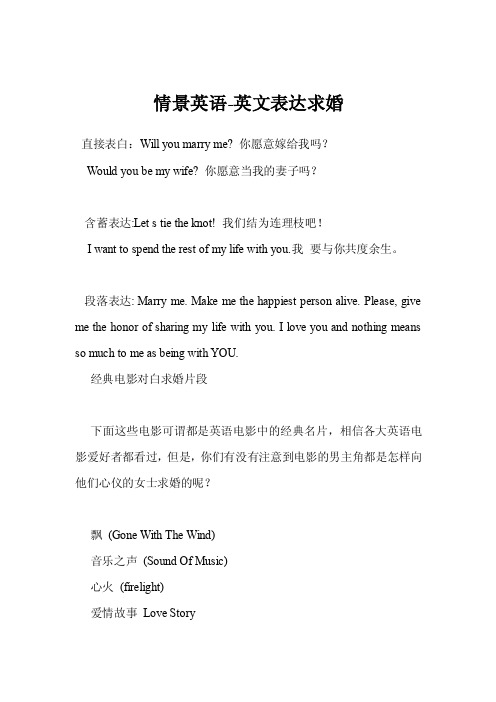 情景英语-英文表达求婚

直接表白：Will you marry me? 你愿意嫁给我吗？

Would you be my wife? 你愿意当我的妻子吗？

含蓄表达:Let s tie the knot! 我们结为连理枝吧！

I want to spend the rest of my life with you.我 要与你共度余生。

段落表达: Marry me. Make me the happiest person alive. Please, give me the honor of sharing my life with you. I love you and nothing means so much to me as being with YOU.

经典电影对白求婚片段

下面这些电影可谓都是英语电影中的经典名片，相信各大英语电影爱好者都看过，但是，你们有没有注意到电影的男主角都是怎样向他们心仪的女士求婚的呢？

飘 (Gone With The Wind)

音乐之声 (Sound Of Music)

心火 (firelight)

爱情故事 Love Story